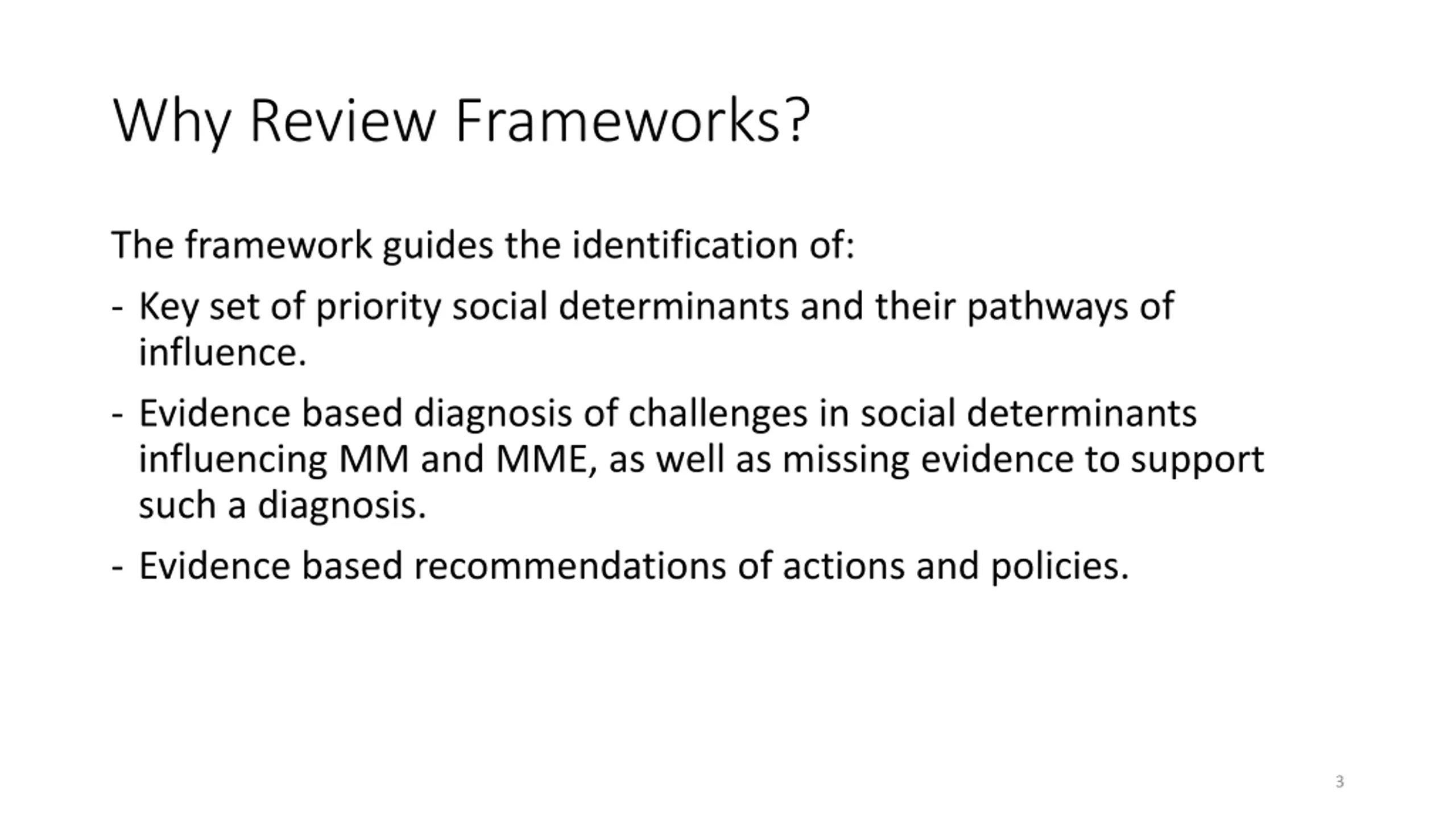 Why Review Frameworks?

The framework guides the identification of:

- Key set of priority social determinants and their pathways of influence.

- Evidence based diagnosis of challenges in social determinants influencing MM and MME, as well as missing evidence to support such a diagnosis.

- Evidence based recommendations of actions and policies.

3